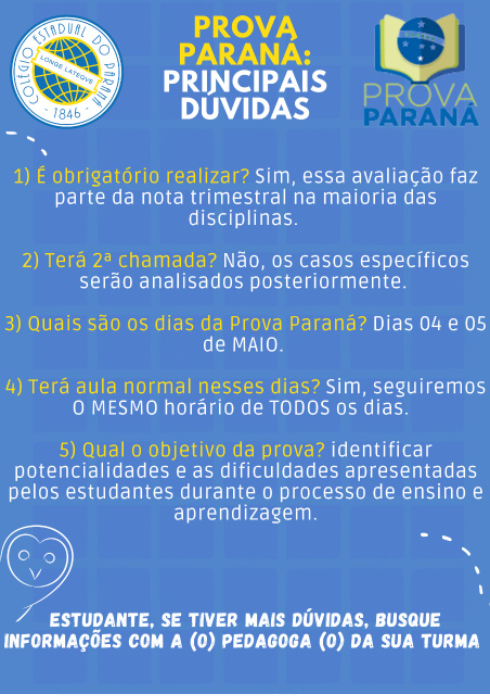 COLÉGIO ESTADUAL DO PARANÁ
LONGE LATEQUE
- 1846 -

PROVA PARANÁ: PRINCIPAIS DÚVIDAS

PROVA PARANÁ

1) É obrigatório realizar? Sim, essa avaliação faz parte da nota trimestral na maioria das disciplinas.

2) Terá 2ª chamada? Não, os casos específicos serão analisados posteriormente.

3) Quais são os dias da Prova Paraná? Dias 04 e 05 de MAIO.

4) Terá aula normal nesses dias? Sim, seguiremos O MESMO horário de TODOS os dias.

5) Qual o objetivo da prova? identificar potencialidades e as dificuldades apresentadas pelos estudantes durante o processo de ensino e aprendizagem.

ESTUDANTE, SE TIVER MAIS DÚVIDAS, BUSQUE INFORMAÇÕES COM A (O) PEDAGOGA (O) DA SUA TURMA